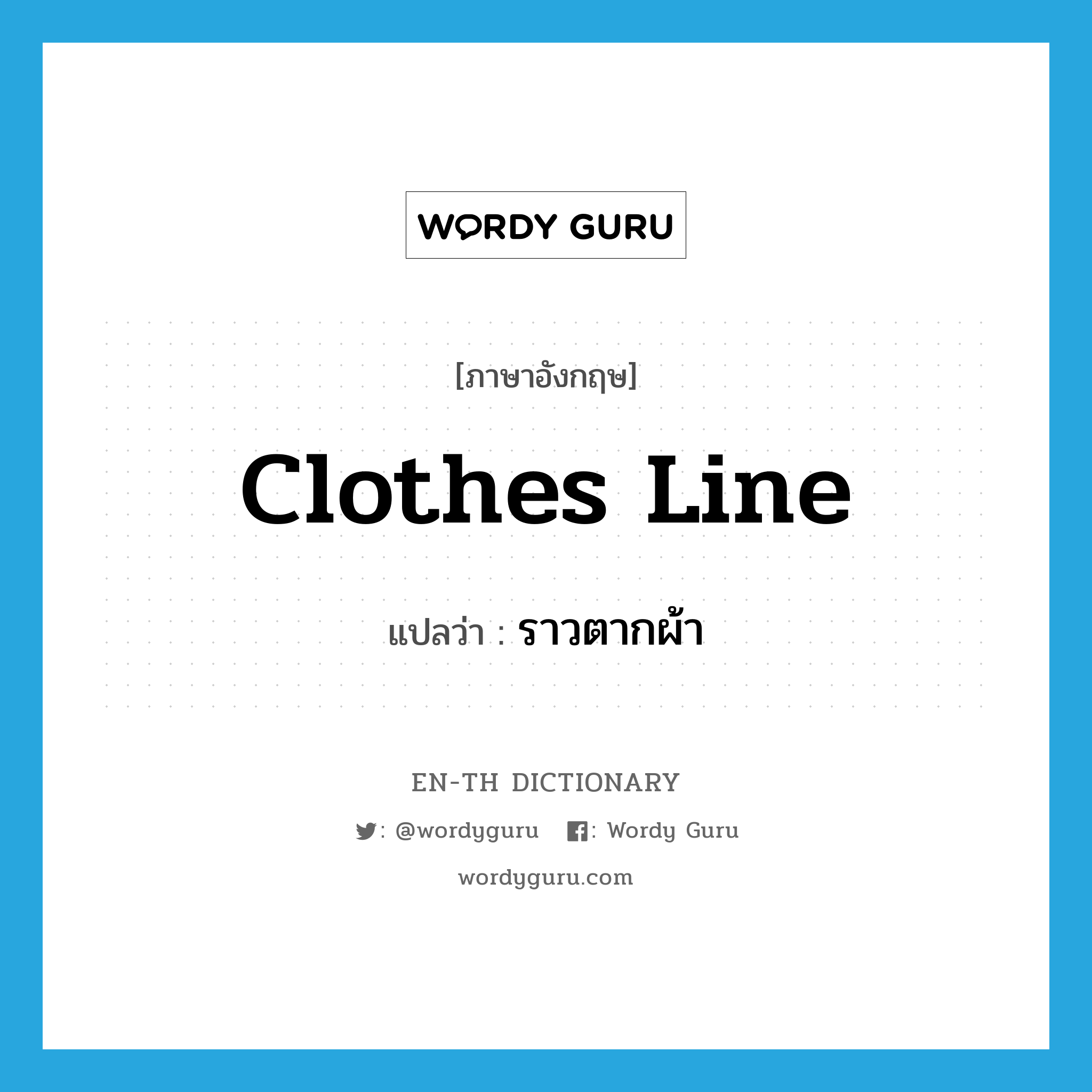 WORDY GURU

[ภาษาอังกฤษ]

Clothes Line

แปลว่า : ราวตากผ้า

EN-TH DICTIONARY

: @wordyguru : Wordy Guru

wordyguru.com